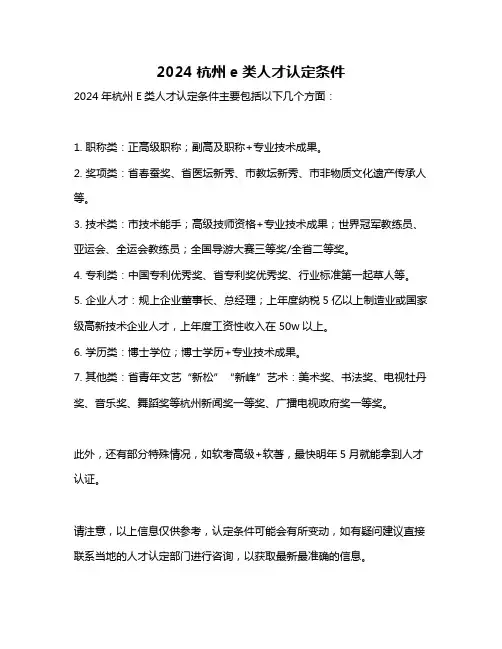 2024 杭州 e 类人才认定条件

2024 年杭州 E 类人才认定条件主要包括以下几个方面：

1. 职称类：正高级职称；副高及职称+专业技术成果。

2. 奖项类：省春蚕奖、省医坛新秀、市教坛新秀、市非物质文化遗产传承人等。

3. 技术类：市技术能手；高级技师资格+专业技术成果；世界冠军教练员、亚运会、全运会教练员；全国导游大赛三等奖/全省二等奖。

4. 专利类：中国专利优秀奖、省专利奖优秀奖、行业标准第一起草人等。

5. 企业人才：规上企业董事长、总经理；上年度纳税 5 亿以上制造业或国家级高新技术企业人才，上年度工资性收入在 50w 以上。

6. 学历类：博士学位；博士学历+专业技术成果。

7. 其他类：省青年文艺“新松”“新峰”艺术：美术奖、书法奖、电视牡丹奖、音乐奖、舞蹈奖等杭州新闻奖一等奖、广播电视政府奖一等奖。

此外，还有部分特殊情况，如软考高级+软著，最快明年 5 月就能拿到人才认证。

请注意，以上信息仅供参考，认定条件可能会有所变动，如有疑问建议直接联系当地的人才认定部门进行咨询，以获取最新最准确的信息。